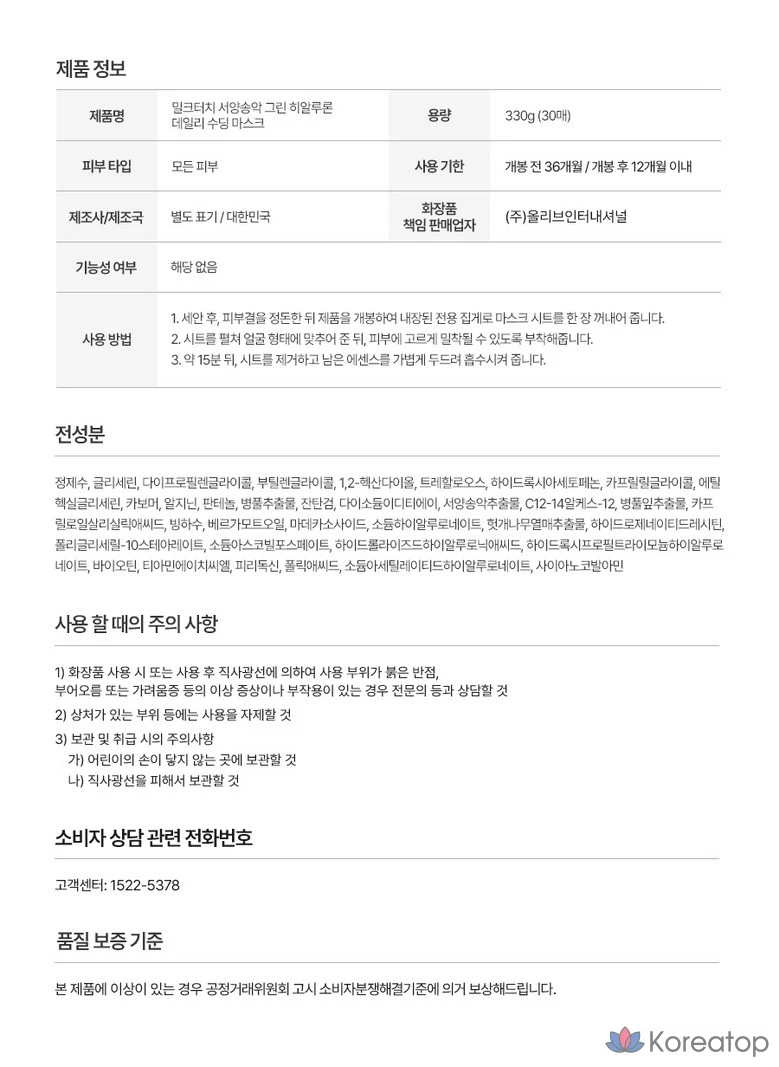 제품 정보

| 제품명 | 밀크터치 서양송악 그린 히알루론 데일리 수딩 마스크 | 용량 | 330g (30매) |
|---|---|---|---|
| 피부 타입 | 모든 피부 | 사용 기한 | 개봉 전 36개월 / 개봉 후 12개월 이내 |
| 제조사/제조국 | 별도 표기 / 대한민국 | 화장품 책임 판매업자 | (주)올리브인터내셔널 |
| 기능성 여부 | 해당 없음 | | |
| 사용 방법 | 1. 세안 후, 피부결을 정돈한 뒤 제품을 개봉하여 내장된 전용 집게로 마스크 시트를 한 장 꺼내어 줍니다. 2. 시트를 펼쳐 얼굴 형태에 맞추어 준 뒤, 피부에 고르게 밀착될 수 있도록 부착해줍니다. 3. 약 15분 뒤, 시트를 제거하고 남은 에센스를 가볍게 두드려 흡수시켜 줍니다. | | |

전성분

정제수, 글리세린, 다이프로필렌글라이콜, 부틸렌글라이콜, 1,2-헥산다이올, 트레할로오스, 하이드록시아세토페논, 카프릴릴글라이콜, 에틸헥실글리세린, 카보머, 알지닌, 판테놀, 병풀추출물, 잔탄검, 다이소듐이디티에이, 서양송악추출물, C12-14알케스-12, 병풀잎추출물, 카프릴로일살리실릭애씨드, 빙하수, 베르가모트오일, 마데카소사이드, 소듐하이알루로네이트, 헛개나무열매추출물, 하이드로제네이티드레시틴, 폴리글리세릴-10스테아레이트, 소듐아스코빌포스페이트, 하이드롤라이즈드하이알루로닉애씨드, 하이드록시프로필트라이모늄하이알루로네이트, 바이오틴, 티아민에이치씨엘, 피리독신, 폴릭애씨드, 소듐아세틸레이티드하이알루로네이트, 사이아노코발아민

사용 할 때의 주의 사항

1) 화장품 사용 시 또는 사용 후 직사광선에 의하여 사용 부위가 붉은 반점, 부어오름 또는 가려움증 등의 이상 증상이나 부작용이 있는 경우 전문의 등과 상담할 것
2) 상처가 있는 부위 등에는 사용을 자제할 것
3) 보관 및 취급 시의 주의사항
가) 어린이의 손이 닿지 않는 곳에 보관할 것
나) 직사광선을 피해서 보관할 것

소비자 상담 관련 전화번호

고객센터: 1522-5378

품질 보증 기준

본 제품에 이상이 있는 경우 공정거래위원회 고시 소비자분쟁해결기준에 의거 보상해드립니다.

Koreatop